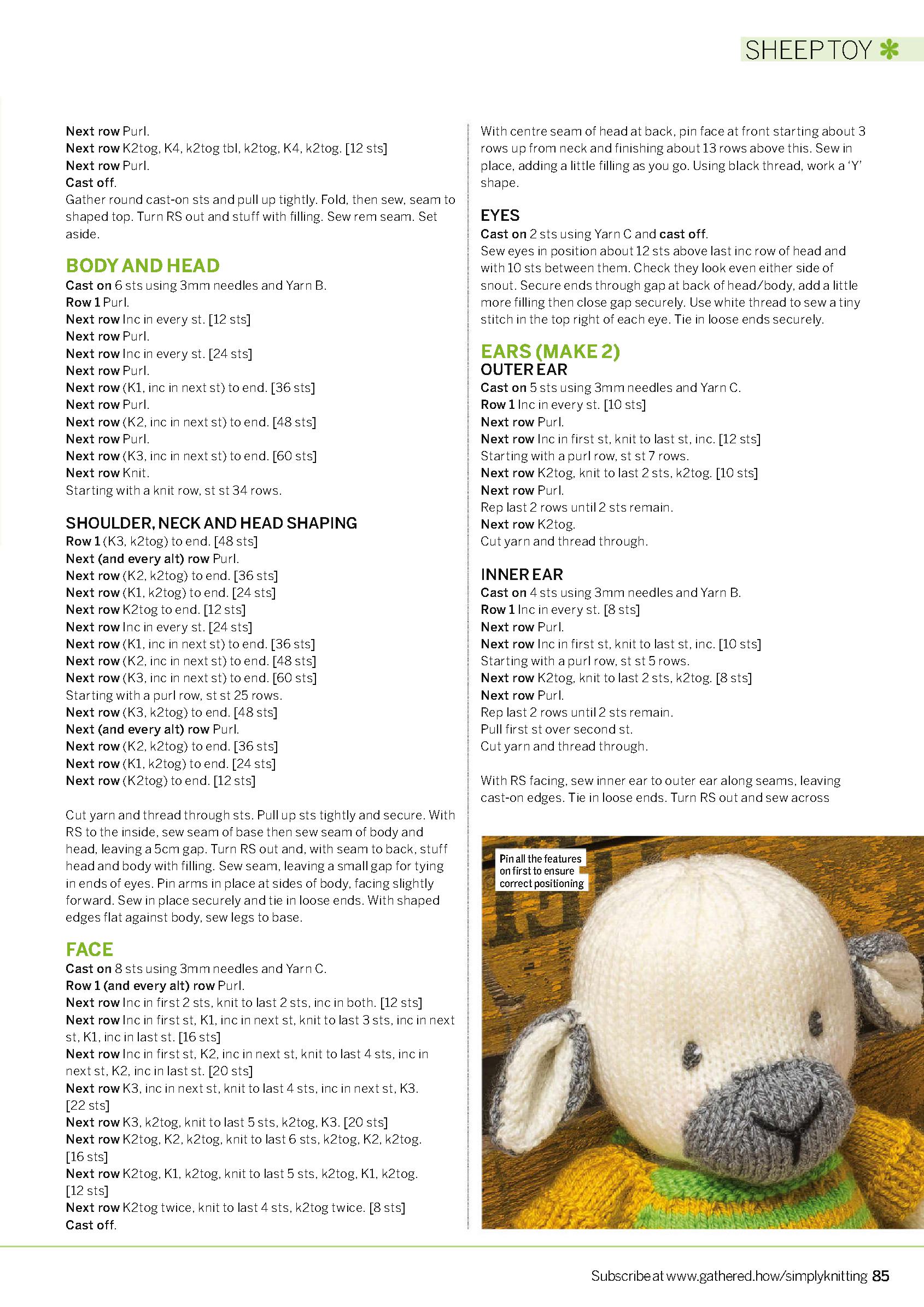 SHEEP TOY

Next row Purl.
Next row K2tog, K4, k2tog tbl, k2tog, K4, k2tog. [12 sts]
Next row Purl.
Cast off.
Gather round cast-on sts and pull up tightly. Fold, then sew, seam to shaped top. Turn RS out and stuff with filling. Sew rem seam. Set aside.

BODY AND HEAD
Cast on 6 sts using 3mm needles and Yarn B.
Row 1 Purl.
Next row Inc in every st. [12 sts]
Next row Purl.
Next row Inc in every st. [24 sts]
Next row Purl.
Next row (K1, inc in next st) to end. [36 sts]
Next row Purl.
Next row (K2, inc in next st) to end. [48 sts]
Next row Purl.
Next row (K3, inc in next st) to end. [60 sts]
Next row Knit.
Starting with a knit row, st st 34 rows.

SHOULDER, NECK AND HEAD SHAPING
Row 1 (K3, k2tog) to end. [48 sts]
Next (and every alt) row Purl.
Next row (K2, k2tog) to end. [36 sts]
Next row (K1, k2tog) to end. [24 sts]
Next row K2tog to end. [12 sts]
Next row Inc in every st. [24 sts]
Next row (K1, inc in next st) to end. [36 sts]
Next row (K2, inc in next st) to end. [48 sts]
Next row (K3, inc in next st) to end. [60 sts]
Starting with a purl row, st st 25 rows.
Next row (K3, k2tog) to end. [48 sts]
Next (and every alt) row Purl.
Next row (K2, k2tog) to end. [36 sts]
Next row (K1, k2tog) to end. [24 sts]
Next row (K2tog) to end. [12 sts]

Cut yarn and thread through sts. Pull up sts tightly and secure. With RS to the inside, sew seam of base then sew seam of body and head, leaving a 5cm gap. Turn RS out and, with seam to back, stuff head and body with filling. Sew seam, leaving a small gap for tying in ends of eyes. Pin arms in place at sides of body, facing slightly forward. Sew in place securely and tie in loose ends. With shaped edges flat against body, sew legs to base.

FACE
Cast on 8 sts using 3mm needles and Yarn C.
Row 1 (and every alt) row Purl.
Next row Inc in first 2 sts, knit to last 2 sts, inc in both. [12 sts]
Next row Inc in first st, K1, inc in next st, knit to last 3 sts, inc in next st, K1, inc in last st. [16 sts]
Next row Inc in first st, K2, inc in next st, knit to last 4 sts, inc in next st, K2, inc in last st. [20 sts]
Next row K3, inc in next st, knit to last 4 sts, inc in next st, K3. [22 sts]
Next row K3, k2tog, knit to last 5 sts, k2tog, K3. [20 sts]
Next row K2tog, K2, k2tog, knit to last 6 sts, k2tog, K2, k2tog. [16 sts]
Next row K2tog, K1, k2tog, knit to last 5 sts, k2tog, K1, k2tog. [12 sts]
Next row K2tog twice, knit to last 4 sts, k2tog twice. [8 sts]
Cast off.

With centre seam of head at back, pin face at front starting about 3 rows up from neck and finishing about 13 rows above this. Sew in place, adding a little filling as you go. Using black thread, work a 'Y' shape.

EYES
Cast on 2 sts using Yarn C and cast off.
Sew eyes in position about 12 sts above last inc row of head and with 10 sts between them. Check they look even either side of snout. Secure ends through gap at back of head/body, add a little more filling then close gap securely. Use white thread to sew a tiny stitch in the top right of each eye. Tie in loose ends securely.

EARS (MAKE 2)
OUTER EAR
Cast on 5 sts using 3mm needles and Yarn C.
Row 1 Inc in every st. [10 sts]
Next row Purl.
Next row Inc in first st, knit to last st, inc. [12 sts]
Starting with a purl row, st st 7 rows.
Next row K2tog, knit to last 2 sts, k2tog. [10 sts]
Next row Purl.
Rep last 2 rows until 2 sts remain.
Next row K2tog.
Cut yarn and thread through.

INNER EAR
Cast on 4 sts using 3mm needles and Yarn B.
Row 1 Inc in every st. [8 sts]
Next row Purl.
Next row Inc in first st, knit to last st, inc. [10 sts]
Starting with a purl row, st st 5 rows.
Next row K2tog, knit to last 2 sts, k2tog. [8 sts]
Next row Purl.
Rep last 2 rows until 2 sts remain.
Pull first st over second st.
Cut yarn and thread through.

With RS facing, sew inner ear to outer ear along seams, leaving cast-on edges. Tie in loose ends. Turn RS out and sew across

Pin all the features on first to ensure correct positioning

Subscribe at www.gathered.how/simplyknitting 85